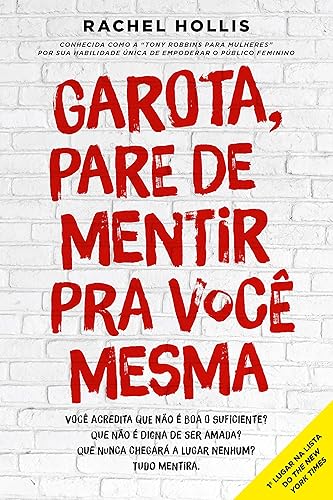 RACHEL HOLLIS

CONHECIDA COMO A "TONY ROBBINS PARA MULHERES" POR SUA HABILIDADE ÚNICA DE EMPODERAR O PÚBLICO FEMININO

GAROTA, PARE DE MENTIR PRA VOCÊ MESMA

VOCÊ ACREDITA QUE NÃO É BOA O SUFICIENTE? QUE NÃO É DIGNA DE SER AMADA? QUE NUNCA CHEGARÁ A LUGAR NENHUM? TUDO MENTIRA.

1º LUGAR NA LISTA DO THE NEW YORK TIMES